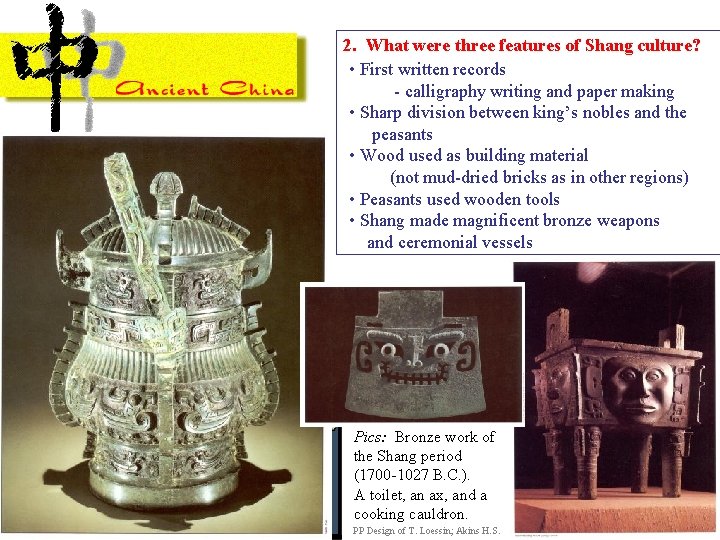 中

Ancient China

2. What were three features of Shang culture?

• First written records

- calligraphy writing and paper making

• Sharp division between king's nobles and the peasants

• Wood used as building material

(not mud-dried bricks as in other regions)

• Peasants used wooden tools

• Shang made magnificent bronze weapons and ceremonial vessels

Pics: Bronze work of the Shang period (1700-1027 B.C.). A toilet, an ax, and a cooking cauldron.

PP Design of T. Loessin; Akins H.S.